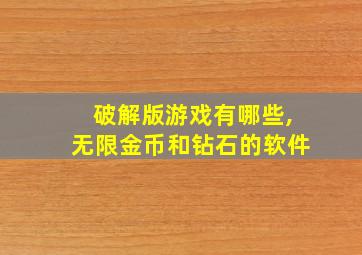 破解版游戏有哪些,
无限金币和钻石的软件